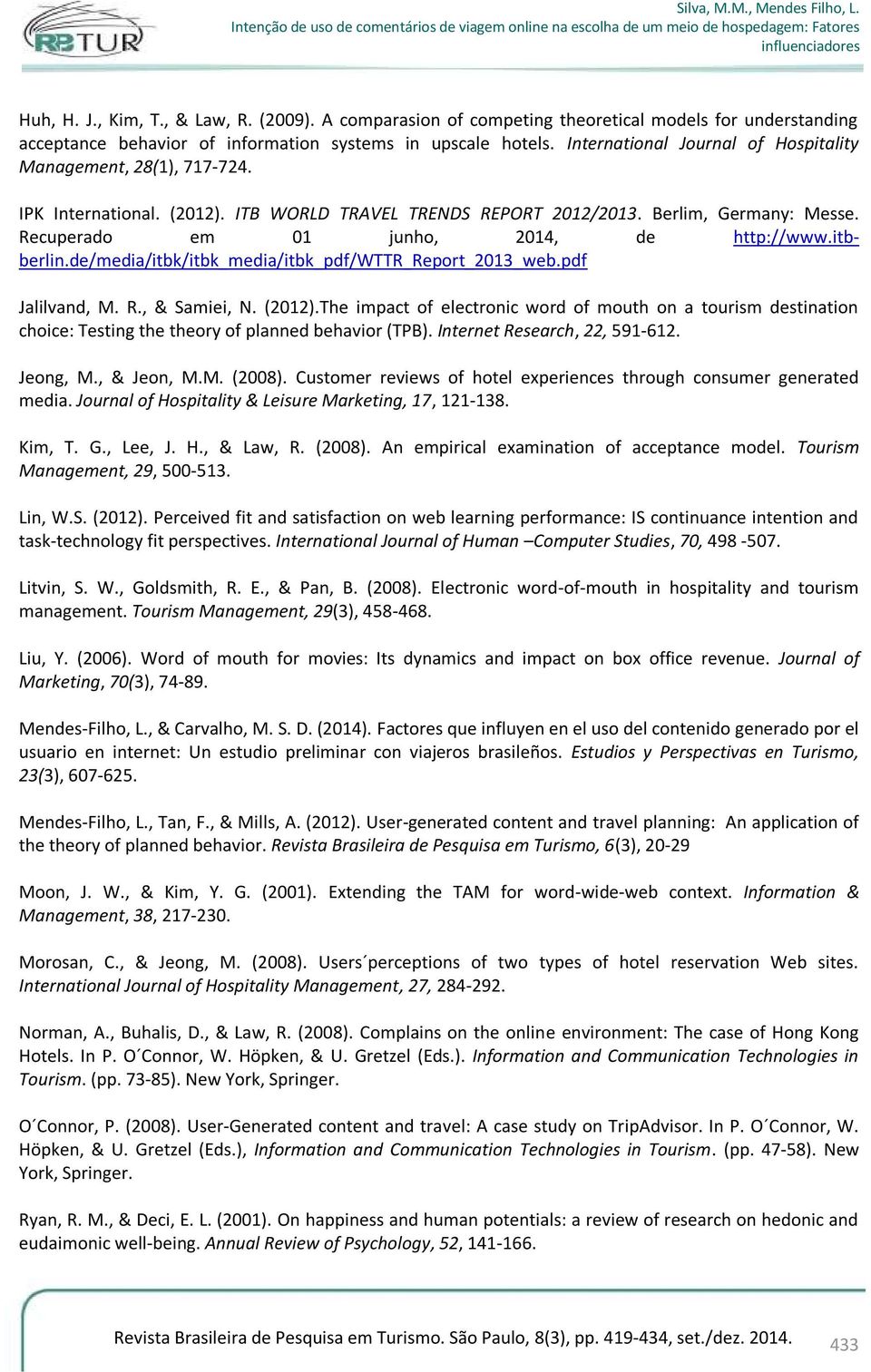 RBTUR

Silva, M.M., Mendes Filho, L.
Intenção de uso de comentários de viagem online na escolha de um meio de hospedagem: Fatores influenciadores

Huh, H. J., Kim, T., & Law, R. (2009). A comparasion of competing theoretical models for understanding acceptance behavior of information systems in upscale hotels. International Journal of Hospitality Management, 28(1), 717-724.

IPK International. (2012). ITB WORLD TRAVEL TRENDS REPORT 2012/2013. Berlim, Germany: Messe. Recuperado em 01 junho, 2014, de http://www.itb-berlin.de/media/itbk/itbk_media/itbk_pdf/WTTR_Report_2013_web.pdf

Jalilvand, M. R., & Samiei, N. (2012).The impact of electronic word of mouth on a tourism destination choice: Testing the theory of planned behavior (TPB). Internet Research, 22, 591-612.

Jeong, M., & Jeon, M.M. (2008). Customer reviews of hotel experiences through consumer generated media. Journal of Hospitality & Leisure Marketing, 17, 121-138.

Kim, T. G., Lee, J. H., & Law, R. (2008). An empirical examination of acceptance model. Tourism Management, 29, 500-513.

Lin, W.S. (2012). Perceived fit and satisfaction on web learning performance: IS continuance intention and task-technology fit perspectives. International Journal of Human –Computer Studies, 70, 498 -507.

Litvin, S. W., Goldsmith, R. E., & Pan, B. (2008). Electronic word-of-mouth in hospitality and tourism management. Tourism Management, 29(3), 458-468.

Liu, Y. (2006). Word of mouth for movies: Its dynamics and impact on box office revenue. Journal of Marketing, 70(3), 74-89.

Mendes-Filho, L., & Carvalho, M. S. D. (2014). Factores que influyen en el uso del contenido generado por el usuario en internet: Un estudio preliminar con viajeros brasileños. Estudios y Perspectivas en Turismo, 23(3), 607-625.

Mendes-Filho, L., Tan, F., & Mills, A. (2012). User-generated content and travel planning: An application of the theory of planned behavior. Revista Brasileira de Pesquisa em Turismo, 6(3), 20-29

Moon, J. W., & Kim, Y. G. (2001). Extending the TAM for word-wide-web context. Information & Management, 38, 217-230.

Morosan, C., & Jeong, M. (2008). Users´perceptions of two types of hotel reservation Web sites. International Journal of Hospitality Management, 27, 284-292.

Norman, A., Buhalis, D., & Law, R. (2008). Complains on the online environment: The case of Hong Kong Hotels. In P. O´Connor, W. Höpken, & U. Gretzel (Eds.). Information and Communication Technologies in Tourism. (pp. 73-85). New York, Springer.

O´Connor, P. (2008). User-Generated content and travel: A case study on TripAdvisor. In P. O´Connor, W. Höpken, & U. Gretzel (Eds.), Information and Communication Technologies in Tourism. (pp. 47-58). New York, Springer.

Ryan, R. M., & Deci, E. L. (2001). On happiness and human potentials: a review of research on hedonic and eudaimonic well-being. Annual Review of Psychology, 52, 141-166.

Revista Brasileira de Pesquisa em Turismo. São Paulo, 8(3), pp. 419-434, set./dez. 2014.

433